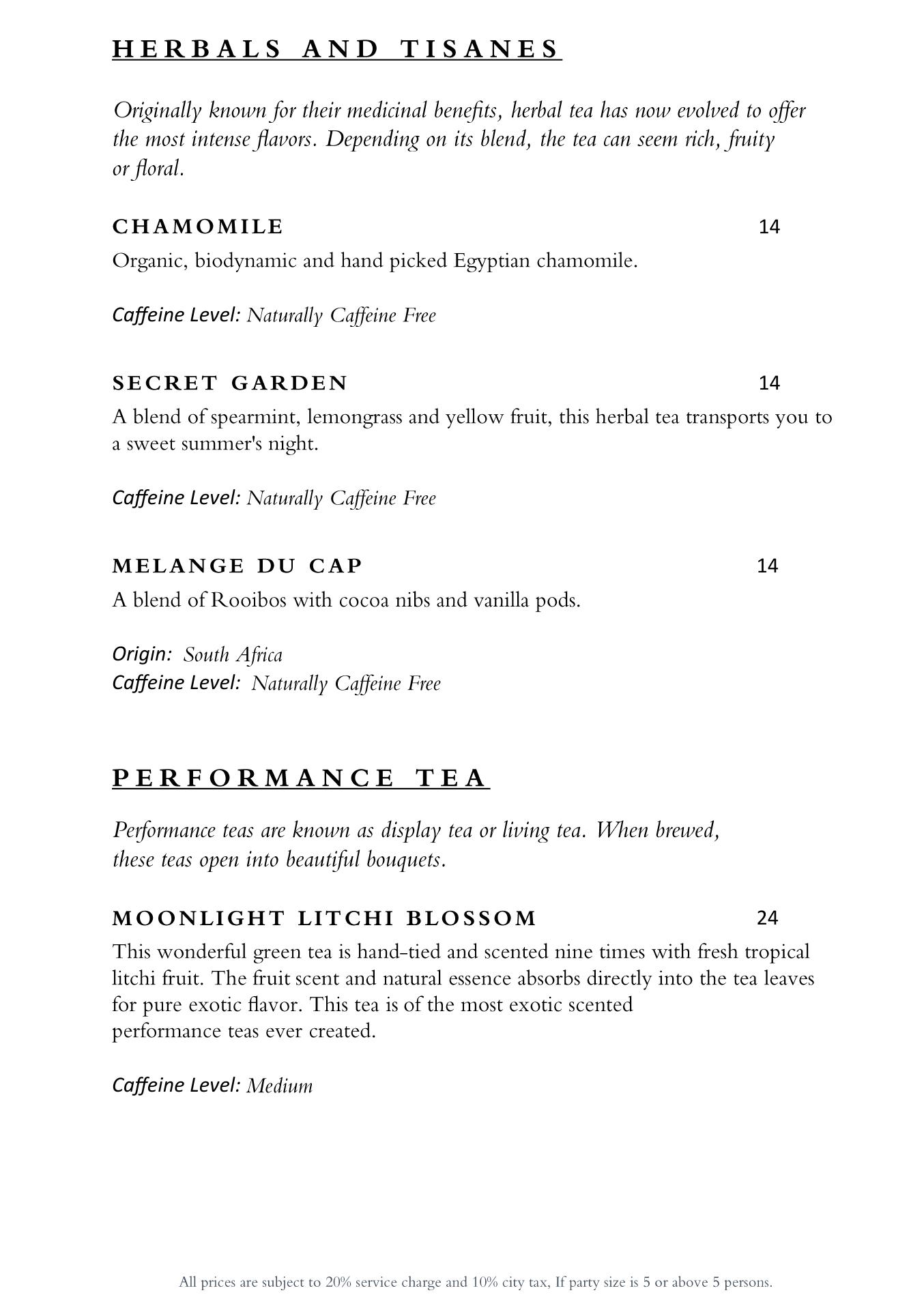 HERBALS AND TISANES

Originally known for their medicinal benefits, herbal tea has now evolved to offer the most intense flavors. Depending on its blend, the tea can seem rich, fruity or floral.

CHAMOMILE 14
Organic, biodynamic and hand picked Egyptian chamomile.

Caffeine Level: Naturally Caffeine Free

SECRET GARDEN 14
A blend of spearmint, lemongrass and yellow fruit, this herbal tea transports you to a sweet summer's night.

Caffeine Level: Naturally Caffeine Free

MELANGE DU CAP 14
A blend of Rooibos with cocoa nibs and vanilla pods.

Origin: South Africa
Caffeine Level: Naturally Caffeine Free

PERFORMANCE TEA

Performance teas are known as display tea or living tea. When brewed, these teas open into beautiful bouquets.

MOONLIGHT LITCHI BLOSSOM 24
This wonderful green tea is hand-tied and scented nine times with fresh tropical litchi fruit. The fruit scent and natural essence absorbs directly into the tea leaves for pure exotic flavor. This tea is of the most exotic scented performance teas ever created.

Caffeine Level: Medium

All prices are subject to 20% service charge and 10% city tax, If party size is 5 or above 5 persons.